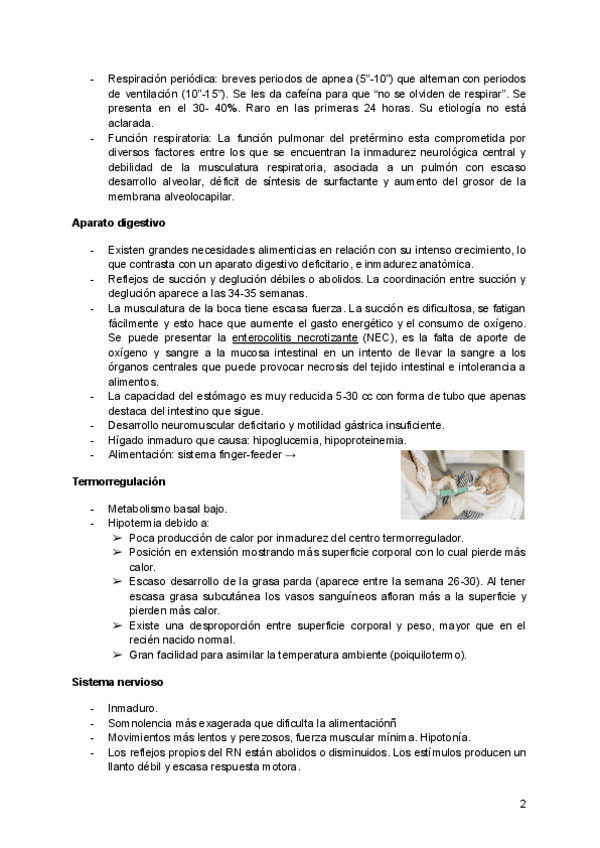 - Respiración periódica: breves periodos de apnea (5"-10") que alternan con periodos de ventilación (10"-15"). Se les da cafeína para que "no se olviden de respirar". Se presenta en el 30- 40%. Raro en las primeras 24 horas. Su etiología no está aclarada.
- Función respiratoria: La función pulmonar del pretérmino esta comprometida por diversos factores entre los que se encuentran la inmadurez neurológica central y debilidad de la musculatura respiratoria, asociada a un pulmón con escaso desarrollo alveolar, déficit de síntesis de surfactante y aumento del grosor de la membrana alveolocapilar.

Aparato digestivo

- Existen grandes necesidades alimenticias en relación con su intenso crecimiento, lo que contrasta con un aparato digestivo deficitario, e inmadurez anatómica.
- Reflejos de succión y deglución débiles o abolidos. La coordinación entre succión y deglución aparece a las 34-35 semanas.
- La musculatura de la boca tiene escasa fuerza. La succión es dificultosa, se fatigan fácilmente y esto hace que aumente el gasto energético y el consumo de oxígeno. Se puede presentar la enterocolitis necrotizante (NEC), es la falta de aporte de oxígeno y sangre a la mucosa intestinal en un intento de llevar la sangre a los órganos centrales que puede provocar necrosis del tejido intestinal e intolerancia a alimentos.
- La capacidad del estómago es muy reducida 5-30 cc con forma de tubo que apenas destaca del intestino que sigue.
- Desarrollo neuromuscular deficitario y motilidad gástrica insuficiente.
- Hígado inmaduro que causa: hipoglucemia, hipoproteinemia.
- Alimentación: sistema finger-feeder →

Termorregulación

- Metabolismo basal bajo.
- Hipotermia debido a:
➢ Poca producción de calor por inmadurez del centro termorregulador.
➢ Posición en extensión mostrando más superficie corporal con lo cual pierde más calor.
➢ Escaso desarrollo de la grasa parda (aparece entre la semana 26-30). Al tener escasa grasa subcutánea los vasos sanguíneos afloran más a la superficie y pierden más calor.
➢ Existe una desproporción entre superficie corporal y peso, mayor que en el recién nacido normal.
➢ Gran facilidad para asimilar la temperatura ambiente (poiquilotermo).

Sistema nervioso

- Inmaduro.
- Somnolencia más exagerada que dificulta la alimentaciónñ
- Movimientos más lentos y perezosos, fuerza muscular mínima. Hipotonía.
- Los reflejos propios del RN están abolidos o disminuidos. Los estímulos producen un llanto débil y escasa respuesta motora.

2